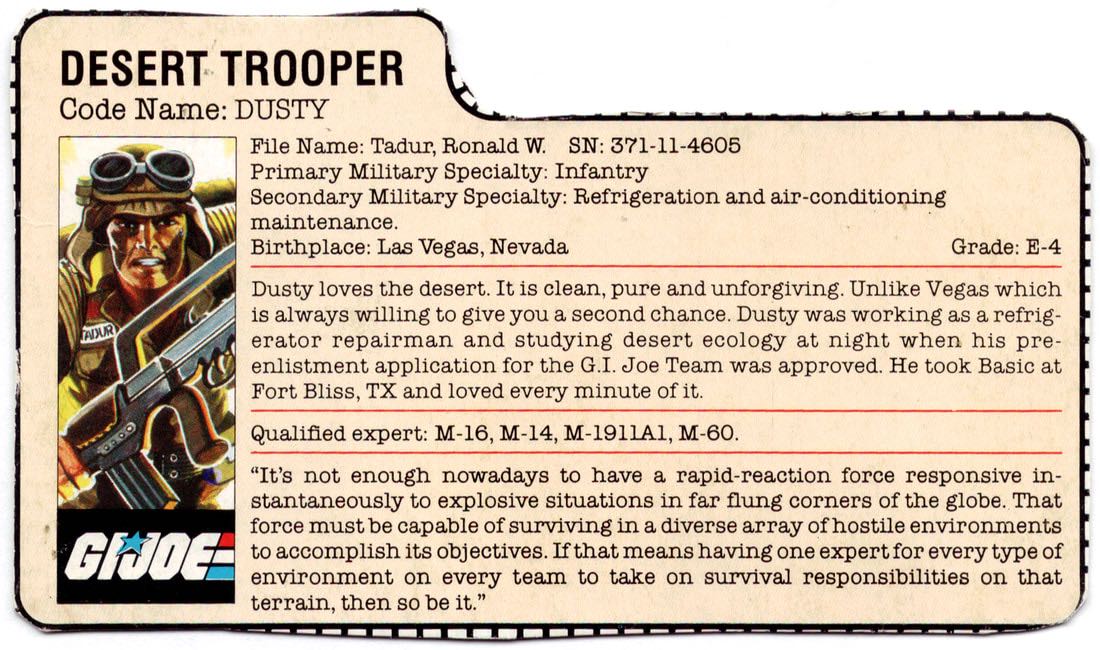 DESERT TROOPER
Code Name: DUSTY

File Name: Tadur, Ronald W. SN: 371-11-4605
Primary Military Specialty: Infantry
Secondary Military Specialty: Refrigeration and air-conditioning maintenance.
Birthplace: Las Vegas, Nevada Grade: E-4

Dusty loves the desert. It is clean, pure and unforgiving. Unlike Vegas which is always willing to give you a second chance. Dusty was working as a refrigerator repairman and studying desert ecology at night when his preenlistment application for the G.I. Joe Team was approved. He took Basic at Fort Bliss, TX and loved every minute of it.

Qualified expert: M-16, M-14, M-1911A1, M-60.

"It's not enough nowadays to have a rapid-reaction force responsive instantaneously to explosive situations in far flung corners of the globe. That force must be capable of surviving in a diverse array of hostile environments to accomplish its objectives. If that means having one expert for every type of environment on every team to take on survival responsibilities on that terrain, then so be it."

TADUR

GI JOE